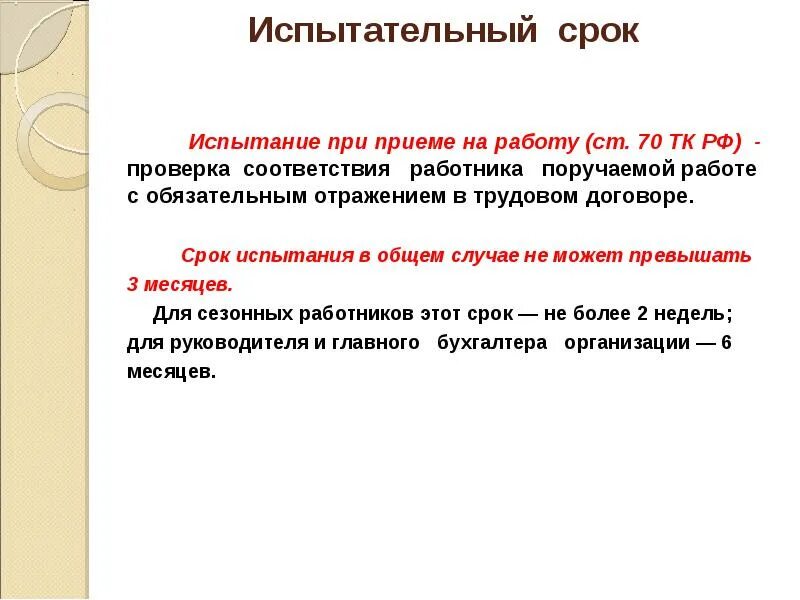 Испытательный срок

Испытание при приеме на работу (ст. 70 ТК РФ) - проверка соответствия работника поручаемой работе с обязательным отражением в трудовом договоре.

Срок испытания в общем случае не может превышать 3 месяцев.

Для сезонных работников этот срок — не более 2 недель; для руководителя и главного бухгалтера организации — 6 месяцев.